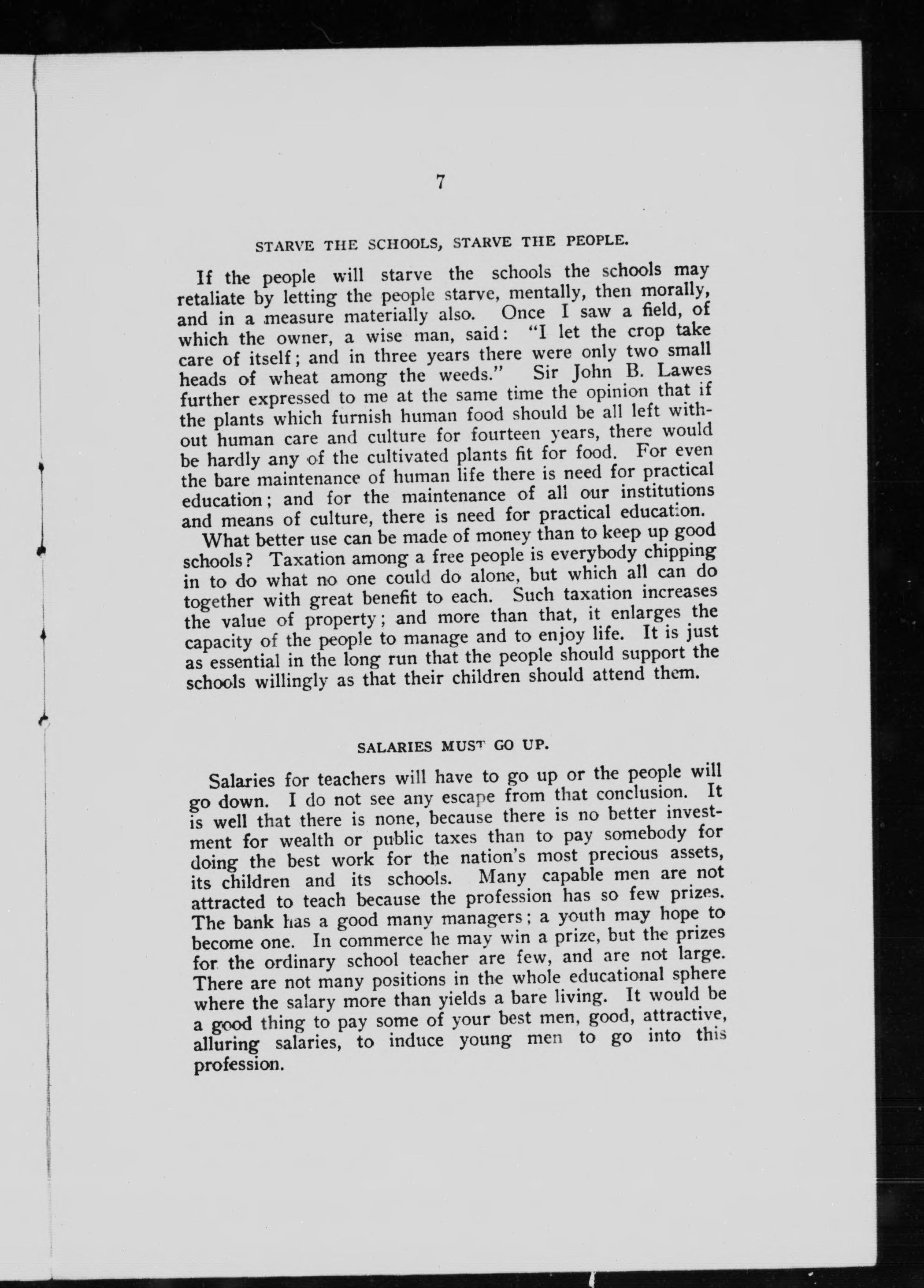 7

STARVE THE SCHOOLS, STARVE THE PEOPLE.

If the people will starve the schools the schools may retaliate by letting the people starve, mentally, then morally, and in a measure materially also. Once I saw a field, of which the owner, a wise man, said: "I let the crop take care of itself; and in three years there were only two small heads of wheat among the weeds." Sir John B. Lawes further expressed to me at the same time the opinion that if the plants which furnish human food should be all left without human care and culture for fourteen years, there would be hardly any of the cultivated plants fit for food. For even the bare maintenance of human life there is need for practical education; and for the maintenance of all our institutions and means of culture, there is need for practical education.

What better use can be made of money than to keep up good schools? Taxation among a free people is everybody chipping in to do what no one could do alone, but which all can do together with great benefit to each. Such taxation increases the value of property; and more than that, it enlarges the capacity of the people to manage and to enjoy life. It is just as essential in the long run that the people should support the schools willingly as that their children should attend them.

SALARIES MUST GO UP.

Salaries for teachers will have to go up or the people will go down. I do not see any escape from that conclusion. It is well that there is none, because there is no better investment for wealth or public taxes than to pay somebody for doing the best work for the nation's most precious assets, its children and its schools. Many capable men are not attracted to teach because the profession has so few prizes. The bank has a good many managers; a youth may hope to become one. In commerce he may win a prize, but the prizes for the ordinary school teacher are few, and are not large. There are not many positions in the whole educational sphere where the salary more than yields a bare living. It would be a good thing to pay some of your best men, good, attractive, alluring salaries, to induce young men to go into this profession.